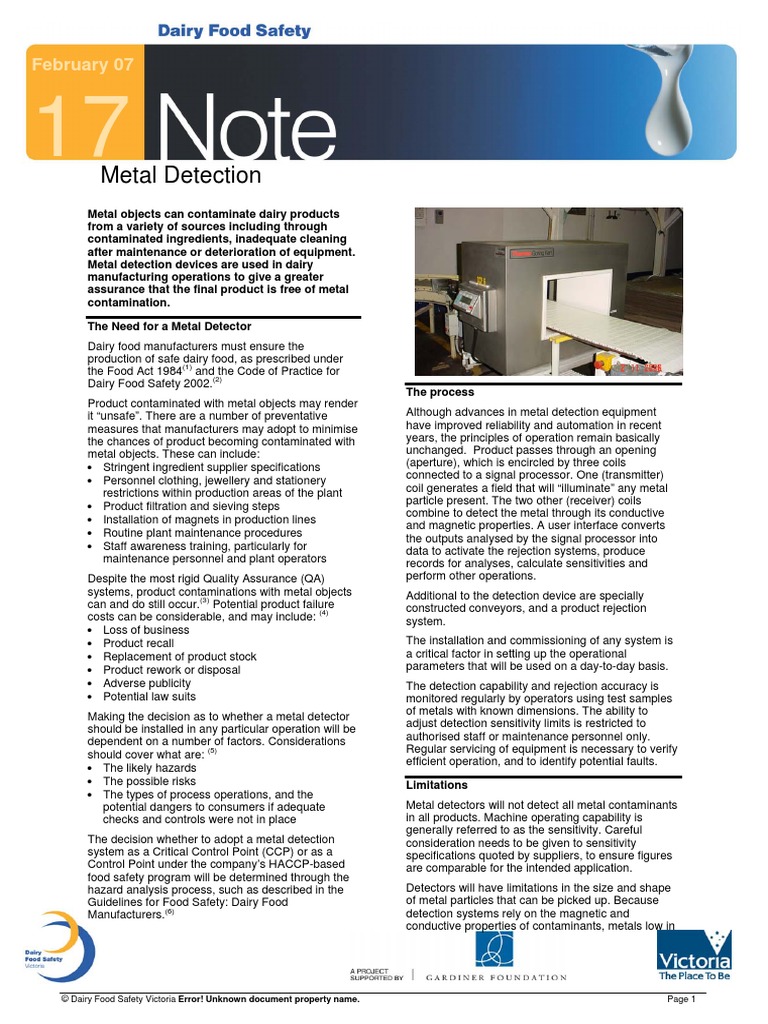 Dairy Food Safety

February 07

17 Note

Metal Detection

Metal objects can contaminate dairy products from a variety of sources including through contaminated ingredients, inadequate cleaning after maintenance or deterioration of equipment. Metal detection devices are used in dairy manufacturing operations to give a greater assurance that the final product is free of metal contamination.

The Need for a Metal Detector

Dairy food manufacturers must ensure the production of safe dairy food, as prescribed under the Food Act 1984$^{(1)}$ and the Code of Practice for Dairy Food Safety 2002.$^{(2)}$

Product contaminated with metal objects may render it "unsafe". There are a number of preventative measures that manufacturers may adopt to minimise the chances of product becoming contaminated with metal objects. These can include:
• Stringent ingredient supplier specifications
• Personnel clothing, jewellery and stationery restrictions within production areas of the plant
• Product filtration and sieving steps
• Installation of magnets in production lines
• Routine plant maintenance procedures
• Staff awareness training, particularly for maintenance personnel and plant operators

Despite the most rigid Quality Assurance (QA) systems, product contaminations with metal objects can and do still occur.$^{(3)}$ Potential product failure costs can be considerable, and may include: $^{(4)}$
• Loss of business
• Product recall
• Replacement of product stock
• Product rework or disposal
• Adverse publicity
• Potential law suits

Making the decision as to whether a metal detector should be installed in any particular operation will be dependent on a number of factors. Considerations should cover what are: $^{(5)}$
• The likely hazards
• The possible risks
• The types of process operations, and the potential dangers to consumers if adequate checks and controls were not in place

The decision whether to adopt a metal detection system as a Critical Control Point (CCP) or as a Control Point under the company's HACCP-based food safety program will be determined through the hazard analysis process, such as described in the Guidelines for Food Safety: Dairy Food Manufacturers.$^{(6)}$

The process

Although advances in metal detection equipment have improved reliability and automation in recent years, the principles of operation remain basically unchanged. Product passes through an opening (aperture), which is encircled by three coils connected to a signal processor. One (transmitter) coil generates a field that will "illuminate" any metal particle present. The two other (receiver) coils combine to detect the metal through its conductive and magnetic properties. A user interface converts the outputs analysed by the signal processor into data to activate the rejection systems, produce records for analyses, calculate sensitivities and perform other operations.

Additional to the detection device are specially constructed conveyors, and a product rejection system.

The installation and commissioning of any system is a critical factor in setting up the operational parameters that will be used on a day-to-day basis.

The detection capability and rejection accuracy is monitored regularly by operators using test samples of metals with known dimensions. The ability to adjust detection sensitivity limits is restricted to authorised staff or maintenance personnel only. Regular servicing of equipment is necessary to verify efficient operation, and to identify potential faults.

Limitations

Metal detectors will not detect all metal contaminants in all products. Machine operating capability is generally referred to as the sensitivity. Careful consideration needs to be given to sensitivity specifications quoted by suppliers, to ensure figures are comparable for the intended application.

Detectors will have limitations in the size and shape of metal particles that can be picked up. Because detection systems rely on the magnetic and conductive properties of contaminants, metals low in

Dairy Food Safety Victoria

A PROJECT SUPPORTED BY | GARDINER FOUNDATION

Victoria The Place To Be

© Dairy Food Safety Victoria Error! Unknown document property name.

Page 1